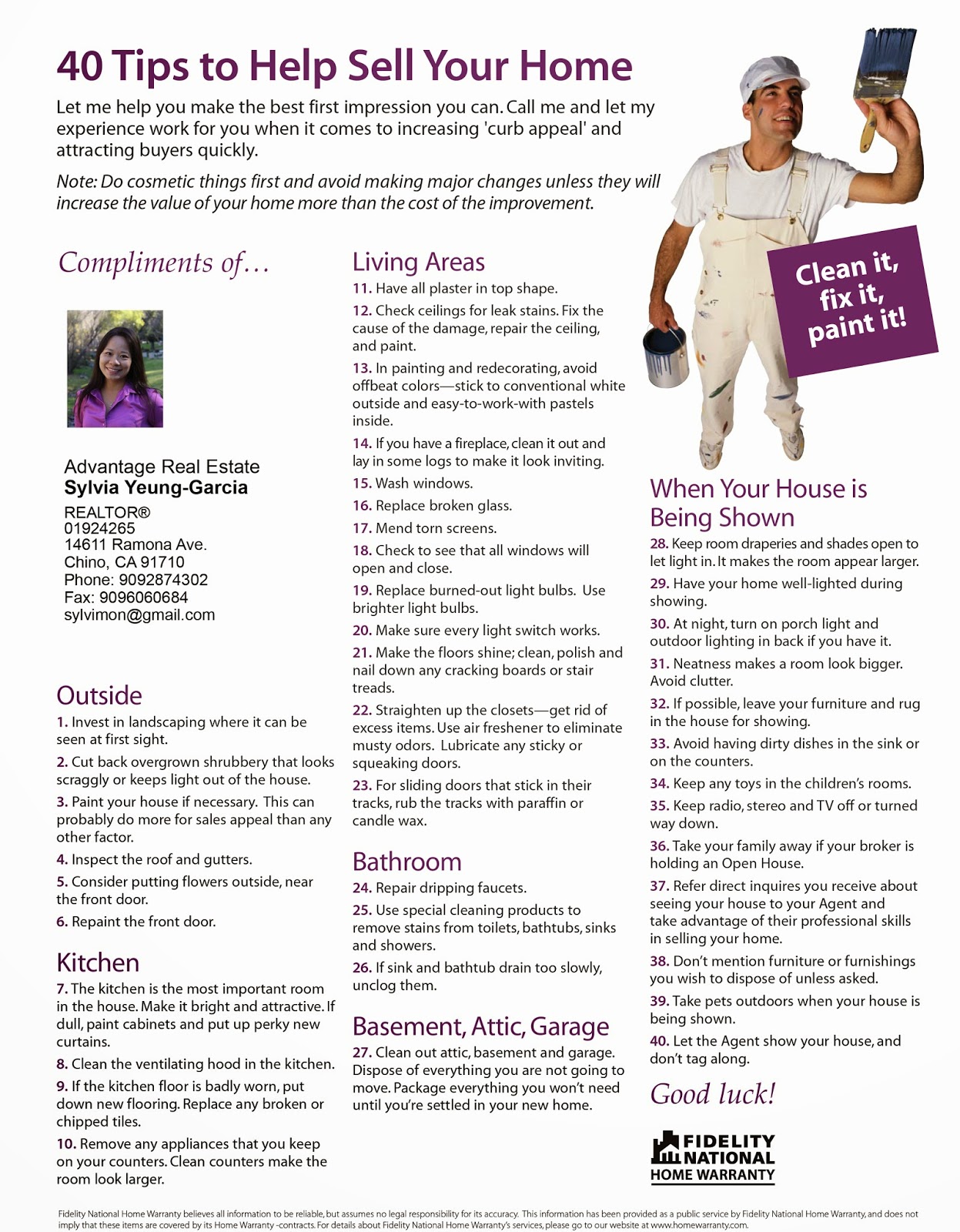 40 Tips to Help Sell Your Home

Let me help you make the best first impression you can. Call me and let my experience work for you when it comes to increasing 'curb appeal' and attracting buyers quickly.

Note: Do cosmetic things first and avoid making major changes unless they will increase the value of your home more than the cost of the improvement.

Clean it, fix it, paint it!

Compliments of…

Advantage Real Estate
Sylvia Yeung-Garcia
REALTOR®
01924265
14611 Ramona Ave.
Chino, CA 91710
Phone: 9092874302
Fax: 9096060684
sylvimon@gmail.com

Outside

1. Invest in landscaping where it can be seen at first sight.

2. Cut back overgrown shrubbery that looks scraggly or keeps light out of the house.

3. Paint your house if necessary. This can probably do more for sales appeal than any other factor.

4. Inspect the roof and gutters.

5. Consider putting flowers outside, near the front door.

6. Repaint the front door.

Kitchen

7. The kitchen is the most important room in the house. Make it bright and attractive. If dull, paint cabinets and put up perky new curtains.

8. Clean the ventilating hood in the kitchen.

9. If the kitchen floor is badly worn, put down new flooring. Replace any broken or chipped tiles.

10. Remove any appliances that you keep on your counters. Clean counters make the room look larger.

Living Areas

11. Have all plaster in top shape.

12. Check ceilings for leak stains. Fix the cause of the damage, repair the ceiling, and paint.

13. In painting and redecorating, avoid offbeat colors—stick to conventional white outside and easy-to-work-with pastels inside.

14. If you have a fireplace, clean it out and lay in some logs to make it look inviting.

15. Wash windows.

16. Replace broken glass.

17. Mend torn screens.

18. Check to see that all windows will open and close.

19. Replace burned-out light bulbs. Use brighter light bulbs.

20. Make sure every light switch works.

21. Make the floors shine; clean, polish and nail down any cracking boards or stair treads.

22. Straighten up the closets—get rid of excess items. Use air freshener to eliminate musty odors. Lubricate any sticky or squeaking doors.

23. For sliding doors that stick in their tracks, rub the tracks with paraffin or candle wax.

Bathroom

24. Repair dripping faucets.

25. Use special cleaning products to remove stains from toilets, bathtubs, sinks and showers.

26. If sink and bathtub drain too slowly, unclog them.

Basement, Attic, Garage

27. Clean out attic, basement and garage. Dispose of everything you are not going to move. Package everything you won't need until you're settled in your new home.

When Your House is Being Shown

28. Keep room draperies and shades open to let light in. It makes the room appear larger.

29. Have your home well-lighted during showing.

30. At night, turn on porch light and outdoor lighting in back if you have it.

31. Neatness makes a room look bigger. Avoid clutter.

32. If possible, leave your furniture and rug in the house for showing.

33. Avoid having dirty dishes in the sink or on the counters.

34. Keep any toys in the children's rooms.

35. Keep radio, stereo and TV off or turned way down.

36. Take your family away if your broker is holding an Open House.

37. Refer direct inquires you receive about seeing your house to your Agent and take advantage of their professional skills in selling your home.

38. Don't mention furniture or furnishings you wish to dispose of unless asked.

39. Take pets outdoors when your house is being shown.

40. Let the Agent show your house, and don't tag along.

Good luck!

FIDELITY NATIONAL HOME WARRANTY

Fidelity National Home Warranty believes all information to be reliable, but assumes no legal responsibility for its accuracy. This information has been provided as a public service by Fidelity National Home Warranty, and does not imply that these items are covered by its Home Warranty -contracts. For details about Fidelity National Home Warranty's services, please go to our website at www.homewarranty.com.